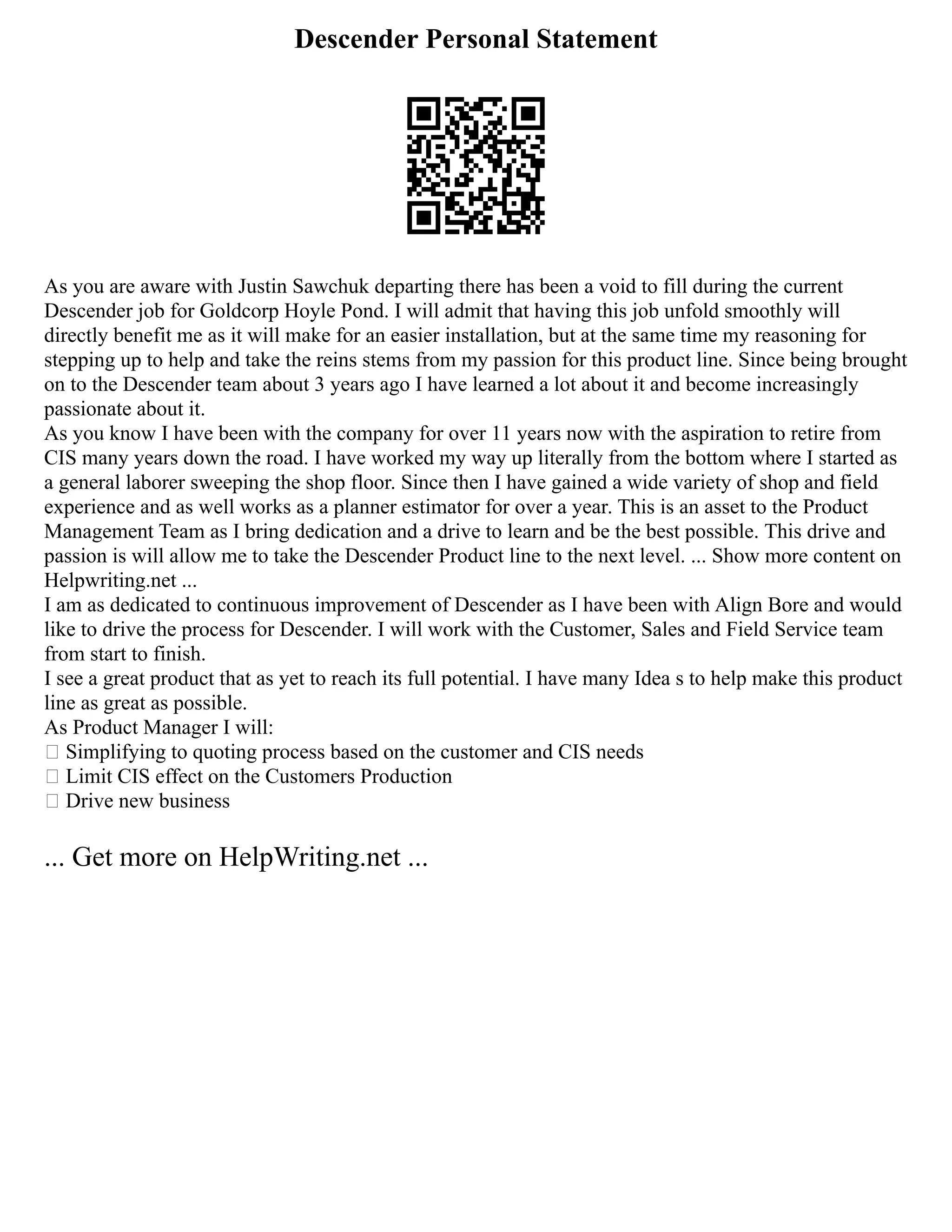 Descender Personal Statement

As you are aware with Justin Sawchuk departing there has been a void to fill during the current Descender job for Goldcorp Hoyle Pond. I will admit that having this job unfold smoothly will directly benefit me as it will make for an easier installation, but at the same time my reasoning for stepping up to help and take the reins stems from my passion for this product line. Since being brought on to the Descender team about 3 years ago I have learned a lot about it and become increasingly passionate about it.
As you know I have been with the company for over 11 years now with the aspiration to retire from CIS many years down the road. I have worked my way up literally from the bottom where I started as a general laborer sweeping the shop floor. Since then I have gained a wide variety of shop and field experience and as well works as a planner estimator for over a year. This is an asset to the Product Management Team as I bring dedication and a drive to learn and be the best possible. This drive and passion is will allow me to take the Descender Product line to the next level. ... Show more content on Helpwriting.net ...
I am as dedicated to continuous improvement of Descender as I have been with Align Bore and would like to drive the process for Descender. I will work with the Customer, Sales and Field Service team from start to finish.
I see a great product that as yet to reach its full potential. I have many Idea s to help make this product line as great as possible.
As Product Manager I will:
 Simplifying to quoting process based on the customer and CIS needs
 Limit CIS effect on the Customers Production
 Drive new business

... Get more on HelpWriting.net ...